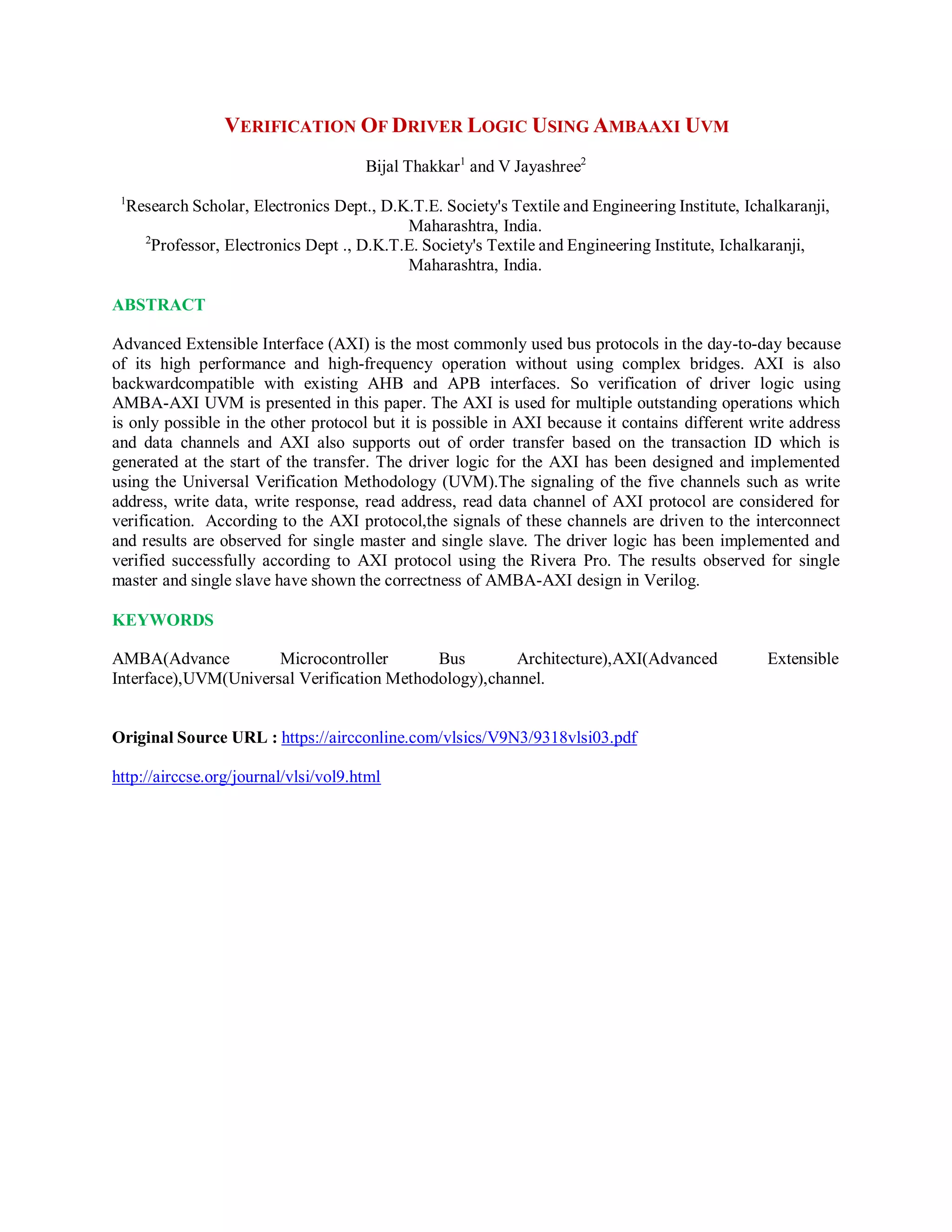 VERIFICATION OF DRIVER LOGIC USING AMBAAXI UVM

Bijal Thakkar$^1$ and V Jayashree$^2$

$^1$Research Scholar, Electronics Dept., D.K.T.E. Society's Textile and Engineering Institute, Ichalkaranji, Maharashtra, India.
$^2$Professor, Electronics Dept ., D.K.T.E. Society's Textile and Engineering Institute, Ichalkaranji, Maharashtra, India.

ABSTRACT

Advanced Extensible Interface (AXI) is the most commonly used bus protocols in the day-to-day because of its high performance and high-frequency operation without using complex bridges. AXI is also backwardcompatible with existing AHB and APB interfaces. So verification of driver logic using AMBA-AXI UVM is presented in this paper. The AXI is used for multiple outstanding operations which is only possible in the other protocol but it is possible in AXI because it contains different write address and data channels and AXI also supports out of order transfer based on the transaction ID which is generated at the start of the transfer. The driver logic for the AXI has been designed and implemented using the Universal Verification Methodology (UVM).The signaling of the five channels such as write address, write data, write response, read address, read data channel of AXI protocol are considered for verification. According to the AXI protocol,the signals of these channels are driven to the interconnect and results are observed for single master and single slave. The driver logic has been implemented and verified successfully according to AXI protocol using the Rivera Pro. The results observed for single master and single slave have shown the correctness of AMBA-AXI design in Verilog.

KEYWORDS

AMBA(Advance Microcontroller Bus Architecture),AXI(Advanced Extensible Interface),UVM(Universal Verification Methodology),channel.

Original Source URL : https://aircconline.com/vlsics/V9N3/9318vlsi03.pdf

http://airccse.org/journal/vlsi/vol9.html